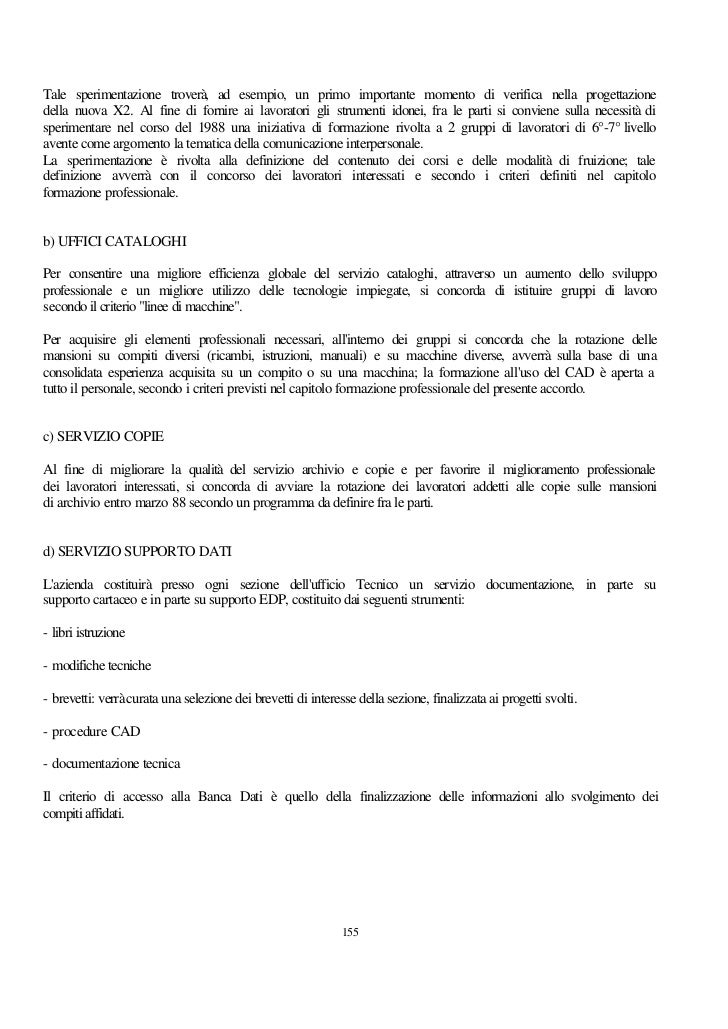 Tale sperimentazione troverà, ad esempio, un primo importante momento di verifica nella progettazione della nuova X2. Al fine di fornire ai lavoratori gli strumenti idonei, fra le parti si conviene sulla necessità di sperimentare nel corso del 1988 una iniziativa di formazione rivolta a 2 gruppi di lavoratori di 6°-7° livello avente come argomento la tematica della comunicazione interpersonale.
La sperimentazione è rivolta alla definizione del contenuto dei corsi e delle modalità di fruizione; tale definizione avverrà con il concorso dei lavoratori interessati e secondo i criteri definiti nel capitolo formazione professionale.

b) UFFICI CATALOGHI

Per consentire una migliore efficienza globale del servizio cataloghi, attraverso un aumento dello sviluppo professionale e un migliore utilizzo delle tecnologie impiegate, si concorda di istituire gruppi di lavoro secondo il criterio "linee di macchine".

Per acquisire gli elementi professionali necessari, all'interno dei gruppi si concorda che la rotazione delle mansioni su compiti diversi (ricambi, istruzioni, manuali) e su macchine diverse, avverrà sulla base di una consolidata esperienza acquisita su un compito o su una macchina; la formazione all'uso del CAD è aperta a tutto il personale, secondo i criteri previsti nel capitolo formazione professionale del presente accordo.

c) SERVIZIO COPIE

Al fine di migliorare la qualità del servizio archivio e copie e per favorire il miglioramento professionale dei lavoratori interessati, si concorda di avviare la rotazione dei lavoratori addetti alle copie sulle mansioni di archivio entro marzo 88 secondo un programma da definire fra le parti.

d) SERVIZIO SUPPORTO DATI

L'azienda costituirà presso ogni sezione dell'ufficio Tecnico un servizio documentazione, in parte su supporto cartaceo e in parte su supporto EDP, costituito dai seguenti strumenti:

- libri istruzione

- modifiche tecniche

- brevetti: verràcurata una selezione dei brevetti di interesse della sezione, finalizzata ai progetti svolti.

- procedure CAD

- documentazione tecnica

Il criterio di accesso alla Banca Dati è quello della finalizzazione delle informazioni allo svolgimento dei compiti affidati.

155